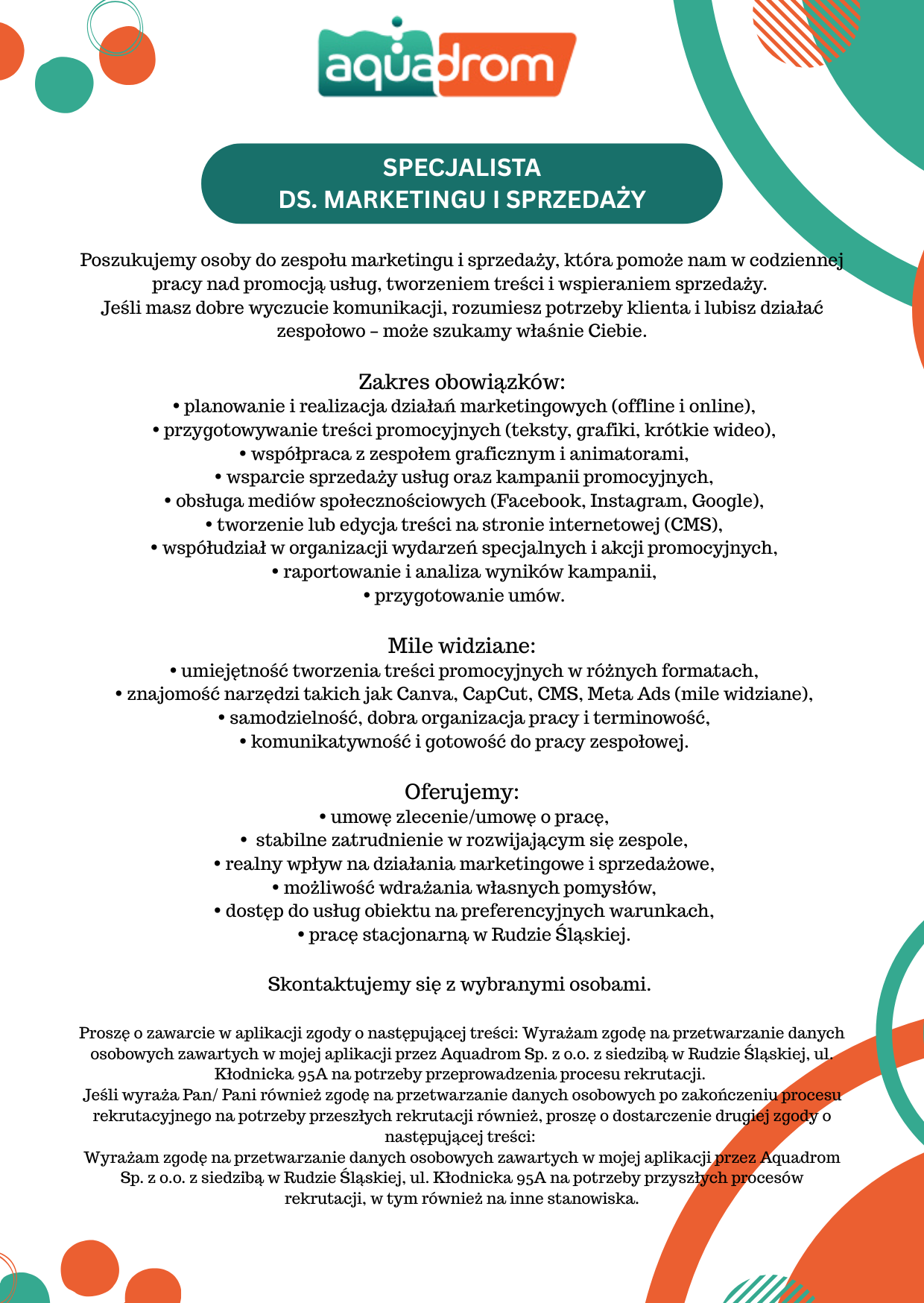 aquadrom

SPECJALISTA
DS. MARKETINGU I SPRZEDAŻY

Poszukujemy osoby do zespołu marketingu i sprzedaży, która pomoże nam w codziennej pracy nad promocją usług, tworzeniem treści i wspieraniem sprzedaży.
Jeśli masz dobre wyczucie komunikacji, rozumiesz potrzeby klienta i lubisz działać zespołowo – może szukamy właśnie Ciebie.

Zakres obowiązków:
• planowanie i realizacja działań marketingowych (offline i online),
• przygotowywanie treści promocyjnych (teksty, grafiki, krótkie wideo),
• współpraca z zespołem graficznym i animatorami,
• wsparcie sprzedaży usług oraz kampanii promocyjnych,
• obsługa mediów społecznościowych (Facebook, Instagram, Google),
• tworzenie lub edycja treści na stronie internetowej (CMS),
• współudział w organizacji wydarzeń specjalnych i akcji promocyjnych,
• raportowanie i analiza wyników kampanii,
• przygotowanie umów.

Mile widziane:
• umiejętność tworzenia treści promocyjnych w różnych formatach,
• znajomość narzędzi takich jak Canva, CapCut, CMS, Meta Ads (mile widziane),
• samodzielność, dobra organizacja pracy i terminowość,
• komunikatywność i gotowość do pracy zespołowej.

Oferujemy:
• umowę zlecenie/umowę o pracę,
• stabilne zatrudnienie w rozwijającym się zespole,
• realny wpływ na działania marketingowe i sprzedażowe,
• możliwość wdrażania własnych pomysłów,
• dostęp do usług obiektu na preferencyjnych warunkach,
• pracę stacjonarną w Rudzie Śląskiej.

Skontaktujemy się z wybranymi osobami.

Proszę o zawarcie w aplikacji zgody o następującej treści: Wyrażam zgodę na przetwarzanie danych osobowych zawartych w mojej aplikacji przez Aquadrom Sp. z o.o. z siedzibą w Rudzie Śląskiej, ul. Kłodnicka 95A na potrzeby przeprowadzenia procesu rekrutacji.
Jeśli wyraża Pan/ Pani również zgodę na przetwarzanie danych osobowych po zakończeniu procesu rekrutacyjnego na potrzeby przeszłych rekrutacji również, proszę o dostarczenie drugiej zgody o następującej treści:
Wyrażam zgodę na przetwarzanie danych osobowych zawartych w mojej aplikacji przez Aquadrom Sp. z o.o. z siedzibą w Rudzie Śląskiej, ul. Kłodnicka 95A na potrzeby przyszłych procesów rekrutacji, w tym również na inne stanowiska.